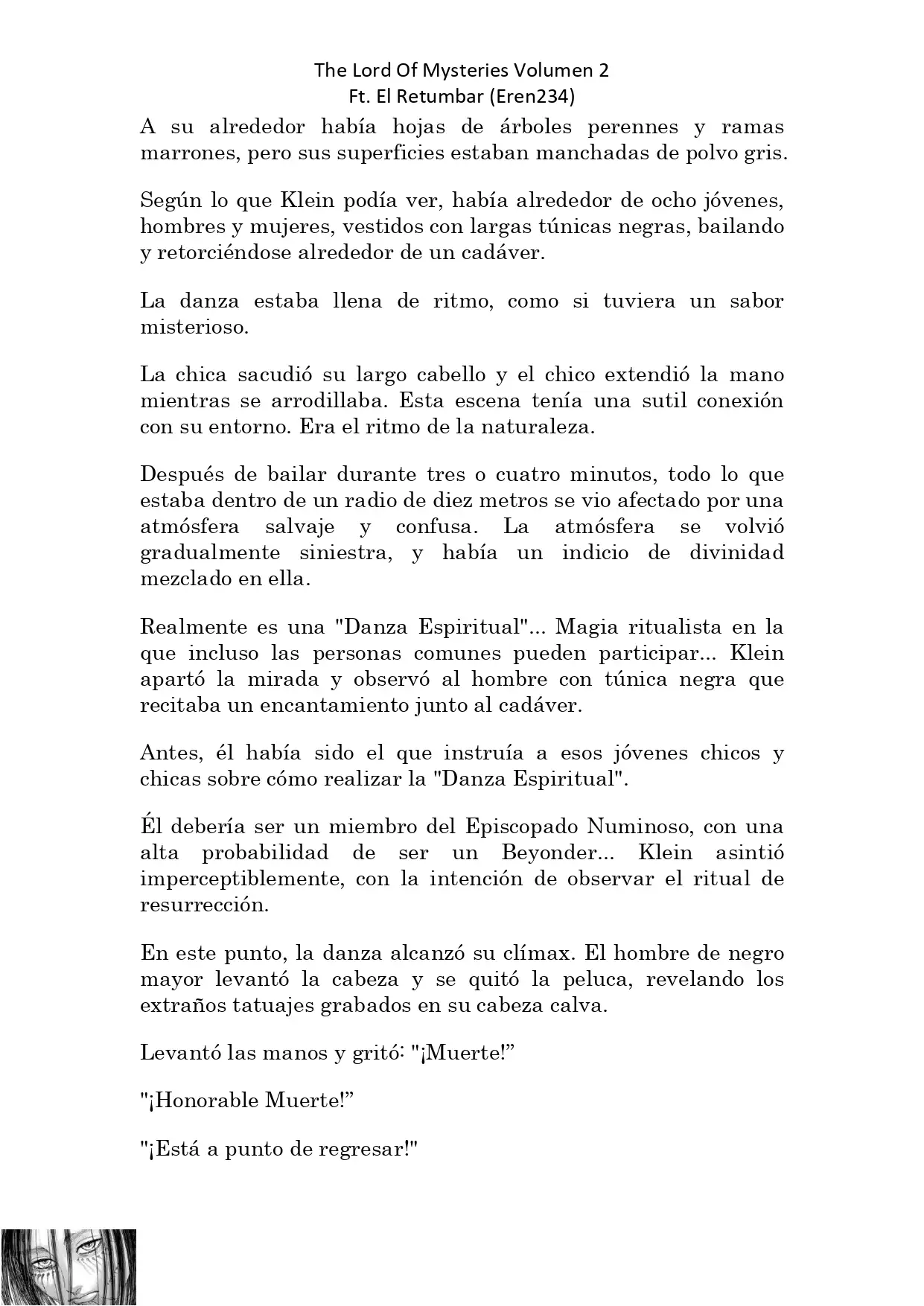 The Lord Of Mysteries Volumen 2
Ft. El Retumbar (Eren234)

A su alrededor había hojas de árboles perennes y ramas marrones, pero sus superficies estaban manchadas de polvo gris.

Según lo que Klein podía ver, había alrededor de ocho jóvenes, hombres y mujeres, vestidos con largas túnicas negras, bailando y retorciéndose alrededor de un cadáver.

La danza estaba llena de ritmo, como si tuviera un sabor misterioso.

La chica sacudió su largo cabello y el chico extendió la mano mientras se arrodillaba. Esta escena tenía una sutil conexión con su entorno. Era el ritmo de la naturaleza.

Después de bailar durante tres o cuatro minutos, todo lo que estaba dentro de un radio de diez metros se vio afectado por una atmósfera salvaje y confusa. La atmósfera se volvió gradualmente siniestra, y había un indicio de divinidad mezclado en ella.

Realmente es una "Danza Espiritual"... Magia ritualista en la que incluso las personas comunes pueden participar... Klein apartó la mirada y observó al hombre con túnica negra que recitaba un encantamiento junto al cadáver.

Antes, él había sido el que instruía a esos jóvenes chicos y chicas sobre cómo realizar la "Danza Espiritual".

Él debería ser un miembro del Episcopado Numinoso, con una alta probabilidad de ser un Beyonder... Klein asintió imperceptiblemente, con la intención de observar el ritual de resurrección.

En este punto, la danza alcanzó su clímax. El hombre de negro mayor levantó la cabeza y se quitó la peluca, revelando los extraños tatuajes grabados en su cabeza calva.

Levantó las manos y gritó: "¡Muerte!”

"¡Honorable Muerte!”

"¡Está a punto de regresar!"